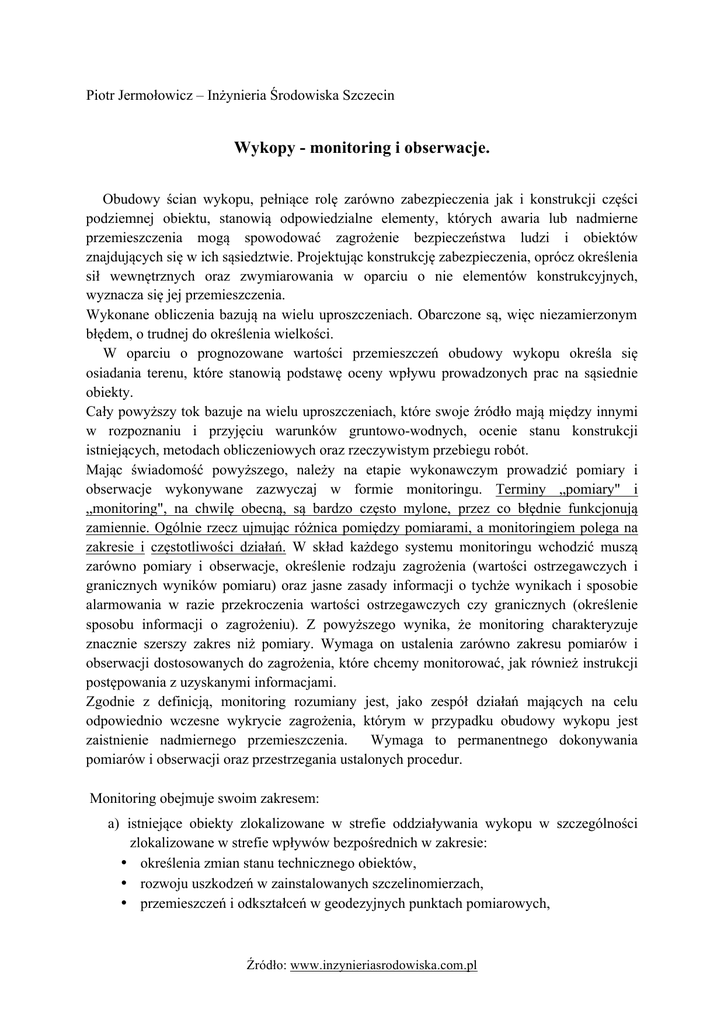 Piotr Jermołowicz – Inżynieria Środowiska Szczecin

Wykopy - monitoring i obserwacje.

Obudowy ścian wykopu, pełniące rolę zarówno zabezpieczenia jak i konstrukcji części podziemnej obiektu, stanowią odpowiedzialne elementy, których awaria lub nadmierne przemieszczenia mogą spowodować zagrożenie bezpieczeństwa ludzi i obiektów znajdujących się w ich sąsiedztwie. Projektując konstrukcję zabezpieczenia, oprócz określenia sił wewnętrznych oraz zwymiarowania w oparciu o nie elementów konstrukcyjnych, wyznacza się jej przemieszczenia.
Wykonane obliczenia bazują na wielu uproszczeniach. Obarczone są, więc niezamierzonym błędem, o trudnej do określenia wielkości.
W oparciu o prognozowane wartości przemieszczeń obudowy wykopu określa się osiadania terenu, które stanowią podstawę oceny wpływu prowadzonych prac na sąsiednie obiekty.
Cały powyższy tok bazuje na wielu uproszczeniach, które swoje źródło mają między innymi w rozpoznaniu i przyjęciu warunków gruntowo-wodnych, ocenie stanu konstrukcji istniejących, metodach obliczeniowych oraz rzeczywistym przebiegu robót.
Mając świadomość powyższego, należy na etapie wykonawczym prowadzić pomiary i obserwacje wykonywane zazwyczaj w formie monitoringu. Terminy „pomiary" i „monitoring", na chwilę obecną, są bardzo często mylone, przez co błędnie funkcjonują zamiennie. Ogólnie rzecz ujmując różnica pomiędzy pomiarami, a monitoringiem polega na zakresie i częstotliwości działań. W skład każdego systemu monitoringu wchodzić muszą zarówno pomiary i obserwacje, określenie rodzaju zagrożenia (wartości ostrzegawczych i granicznych wyników pomiaru) oraz jasne zasady informacji o tychże wynikach i sposobie alarmowania w razie przekroczenia wartości ostrzegawczych czy granicznych (określenie sposobu informacji o zagrożeniu). Z powyższego wynika, że monitoring charakteryzuje znacznie szerszy zakres niż pomiary. Wymaga on ustalenia zarówno zakresu pomiarów i obserwacji dostosowanych do zagrożenia, które chcemy monitorować, jak również instrukcji postępowania z uzyskanymi informacjami.
Zgodnie z definicją, monitoring rozumiany jest, jako zespół działań mających na celu odpowiednio wczesne wykrycie zagrożenia, którym w przypadku obudowy wykopu jest zaistnienie nadmiernego przemieszczenia. Wymaga to permanentnego dokonywania pomiarów i obserwacji oraz przestrzegania ustalonych procedur.

Monitoring obejmuje swoim zakresem:
a) istniejące obiekty zlokalizowane w strefie oddziaływania wykopu w szczególności zlokalizowane w strefie wpływów bezpośrednich w zakresie:
• określenia zmian stanu technicznego obiektów,
• rozwoju uszkodzeń w zainstalowanych szczelinomierzach,
• przemieszczeń i odkształceń w geodezyjnych punktach pomiarowych,

Źródło: www.inzynieriasrodowiska.com.pl